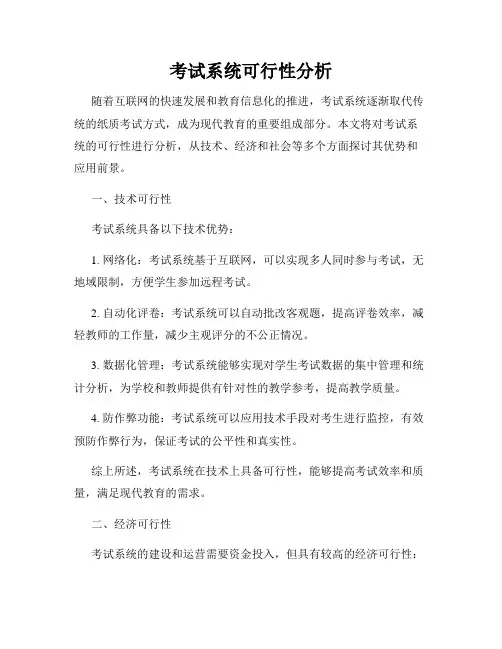 考试系统可行性分析

随着互联网的快速发展和教育信息化的推进，考试系统逐渐取代传统的纸质考试方式，成为现代教育的重要组成部分。本文将对考试系统的可行性进行分析，从技术、经济和社会等多个方面探讨其优势和应用前景。

一、技术可行性

考试系统具备以下技术优势：

1. 网络化：考试系统基于互联网，可以实现多人同时参与考试，无地域限制，方便学生参加远程考试。

2. 自动化评卷：考试系统可以自动批改客观题，提高评卷效率，减轻教师的工作量，减少主观评分的不公正情况。

3. 数据化管理：考试系统能够实现对学生考试数据的集中管理和统计分析，为学校和教师提供有针对性的教学参考，提高教学质量。

4. 防作弊功能：考试系统可以应用技术手段对考生进行监控，有效预防作弊行为，保证考试的公平性和真实性。

综上所述，考试系统在技术上具备可行性，能够提高考试效率和质量，满足现代教育的需求。

二、经济可行性

考试系统的建设和运营需要资金投入，但具有较高的经济可行性：